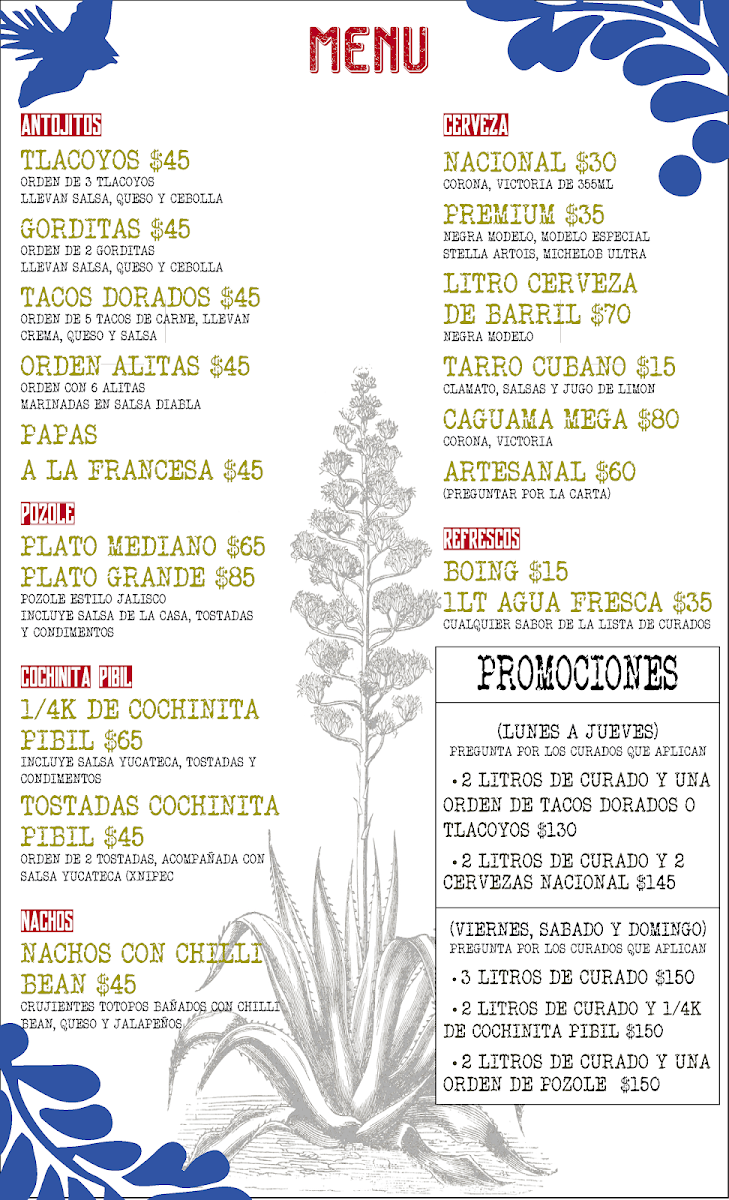 MENU

ANTOJITOS

TLACOYOS $45
ORDEN DE 3 TLACOYOS
LLEVAN SALSA, QUESO Y CEBOLLA

GORDITAS $45
ORDEN DE 2 GORDITAS
LLEVAN SALSA, QUESO Y CEBOLLA

TACOS DORADOS $45
ORDEN DE 5 TACOS DE CARNE, LLEVAN CREMA, QUESO Y SALSA

ORDEN ALITAS $45
ORDEN CON 6 ALITAS
MARINADAS EN SALSA DIABLA

PAPAS
A LA FRANCESA $45

POZOLE

PLATO MEDIANO $65
PLATO GRANDE $85
POZOLE ESTILO JALISCO
INCLUYE SALSA DE LA CASA, TOSTADAS Y CONDIMENTOS

COCHINITA PIBIL

1/4K DE COCHINITA PIBIL $65
INCLUYE SALSA YUCATECA, TOSTADAS Y CONDIMENTOS

TOSTADAS COCHINITA PIBIL $45
ORDEN DE 2 TOSTADAS, ACOMPAÑADA CON SALSA YUCATECA (XNIPEC

NACHOS

NACHOS CON CHILLI BEAN $45
CRUJIENTES TOTOPOS BAÑADOS CON CHILLI BEAN, QUESO Y JALAPEÑOS

CERVEZA

NACIONAL $30
CORONA, VICTORIA DE 355ML

PREMIUM $35
NEGRA MODELO, MODELO ESPECIAL
STELLA ARTOIS, MICHELOB ULTRA

LITRO CERVEZA
DE BARRIL $70
NEGRA MODELO

TARRO CUBANO $15
CLAMATO, SALSAS Y JUGO DE LIMON

CAGUAMA MEGA $80
CORONA, VICTORIA

ARTESANAL $60
(PREGUNTAR POR LA CARTA)

REFRESCOS

BOING $15
1LT AGUA FRESCA $35
CUALQUIER SABOR DE LA LISTA DE CURADOS

PROMOCIONES

(LUNES A JUEVES)
PREGUNTA POR LOS CURADOS QUE APLICAN

• 2 LITROS DE CURADO Y UNA ORDEN DE TACOS DORADOS O TLACOYOS $130

• 2 LITROS DE CURADO Y 2 CERVEZAS NACIONAL $145

(VIERNES, SABADO Y DOMINGO)
PREGUNTA POR LOS CURADOS QUE APLICAN

• 3 LITROS DE CURADO $150

• 2 LITROS DE CURADO Y 1/4K DE COCHINITA PIBIL $150

• 2 LITROS DE CURADO Y UNA ORDEN DE POZOLE $150